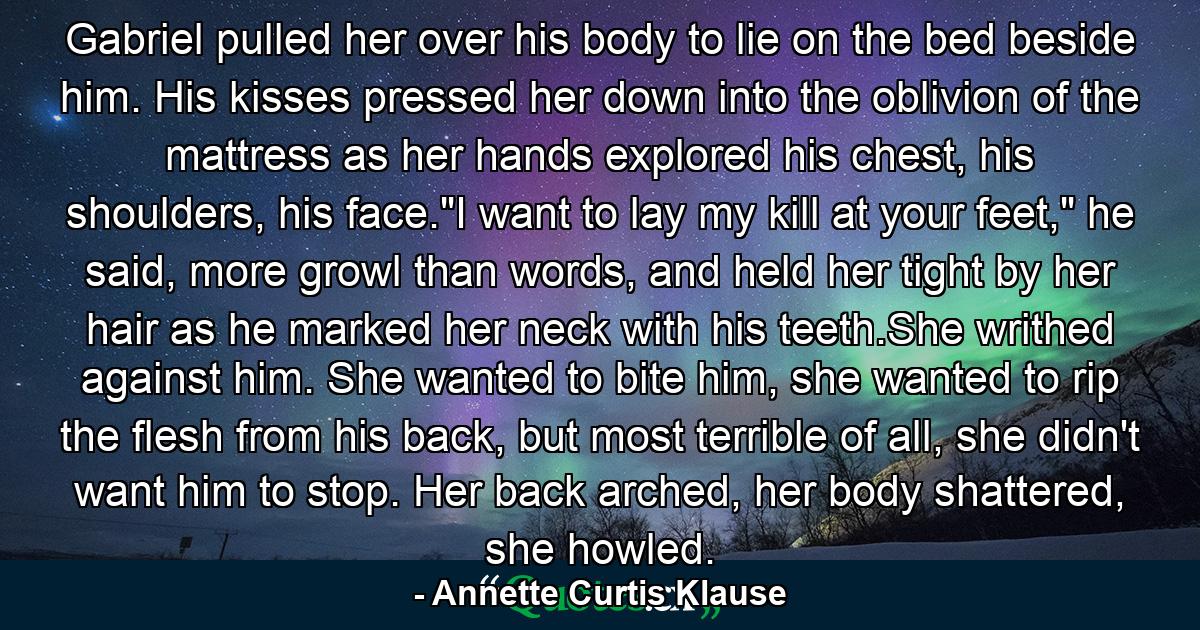 Gabriel pulled her over his body to lie on the bed beside him. His kisses pressed her down into the oblivion of the mattress as her hands explored his chest, his shoulders, his face."I want to lay my kill at your feet," he said, more growl than words, and held her tight by her hair as he marked her neck with his teeth.She writhed against him. She wanted to bite him, she wanted to rip the flesh from his back, but most terrible of all, she didn't want him to stop. Her back arched, her body shattered, she howled.

- Annette Curtis Klause